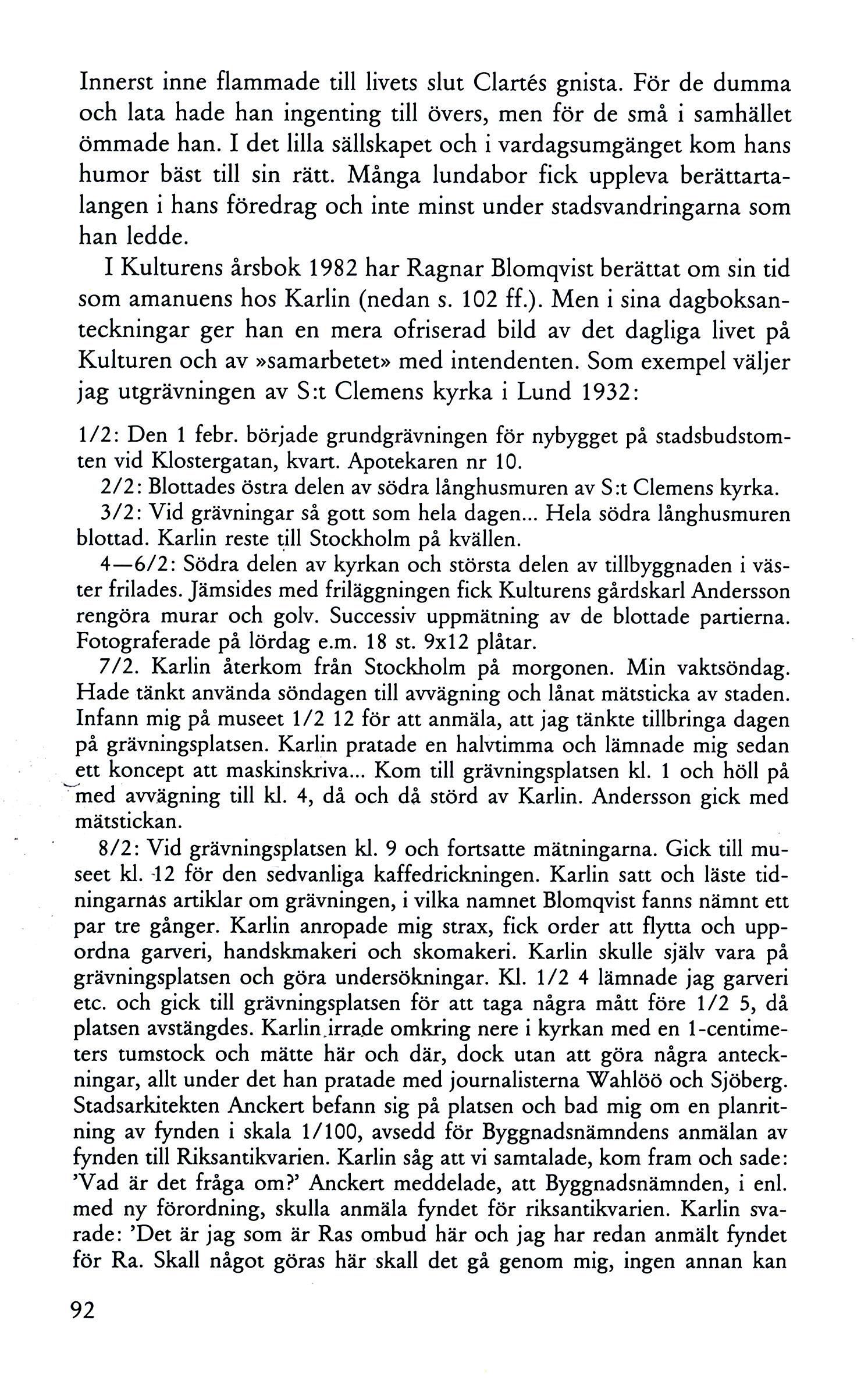 Innerst inne flammade till livets slut Clartés gnista. För de dumma och lata hade han ingenting till övers, men för de små i samhället ömmade han. I det lilla sällskapet och i vardagsumgänget kom hans humor bäst till sin rätt. Många lundabor fick uppleva berättartalangen i hans föredrag och inte minst under stadsvandringarna som han ledde.

I Kulturens årsbok 1982 har Ragnar Blomqvist berättat om sin tid som amanuens hos Karlin (nedan s. 102 ff.). Men i sina dagboksanteckningar ger han en mera ofriserad bild av det dagliga livet på Kulturen och av »samarbetet» med intendenten. Som exempel väljer jag utgrävningen av S:t Clemens kyrka i Lund 1932:

1/2: Den 1 febr. började grundgrävningen för nybygget på stadsbudstomten vid Klostergatan, kvart. Apotekaren nr 10.

2/2: Blottades östra delen av södra långhusmuren av S:t Clemens kyrka.

3/2: Vid grävningar så gott som hela dagen... Hela södra långhusmuren blottad. Karlin reste till Stockholm på kvällen.

4—6/2: Södra delen av kyrkan och största delen av tillbyggnaden i väster frilades. Jämsides med friläggningen fick Kulturens gårdskarl Andersson rengöra murar och golv. Successiv uppmätning av de blottade partierna. Fotograferade på lördag e.m. 18 st. 9x12 plåtar.

7/2. Karlin återkom från Stockholm på morgonen. Min vaktsöndag. Hade tänkt använda söndagen till avvägning och lånat mätsticka av staden. Infann mig på museet 1/2 12 för att anmäla, att jag tänkte tillbringa dagen på grävningsplatsen. Karlin pratade en halvtimma och lämnade mig sedan ett koncept att maskinskriva... Kom till grävningsplatsen kl. 1 och höll på med avvägning till kl. 4, då och då störd av Karlin. Andersson gick med mätstickan.

8/2: Vid grävningsplatsen kl. 9 och fortsatte mätningarna. Gick till museet kl. 12 för den sedvanliga kaffedrickningen. Karlin satt och läste tidningarnas artiklar om grävningen, i vilka namnet Blomqvist fanns nämnt ett par tre gånger. Karlin anropade mig strax, fick order att flytta och uppordna garveri, handskmakeri och skomakeri. Karlin skulle själv vara på grävningsplatsen och göra undersökningar. Kl. 1/2 4 lämnade jag garveri etc. och gick till grävningsplatsen för att taga några mått före 1/2 5, då platsen avstängdes. Karlin irrade omkring nere i kyrkan med en 1-centimeters tumstock och mätte här och där, dock utan att göra några anteckningar, allt under det han pratade med journalisterna Wahlöö och Sjöberg. Stadsarkitekten Anckert befann sig på platsen och bad mig om en planritning av fynden i skala 1/100, avsedd för Byggnadsnämndens anmälan av fynden till Riksantikvarien. Karlin såg att vi samtalade, kom fram och sade: 'Vad är det fråga om?' Anckert meddelade, att Byggnadsnämnden, i enl. med ny förordning, skulla anmäla fyndet för riksantikvarien. Karlin svarade: 'Det är jag som är Ras ombud här och jag har redan anmält fyndet för Ra. Skall något göras här skall det gå genom mig, ingen annan kan

92